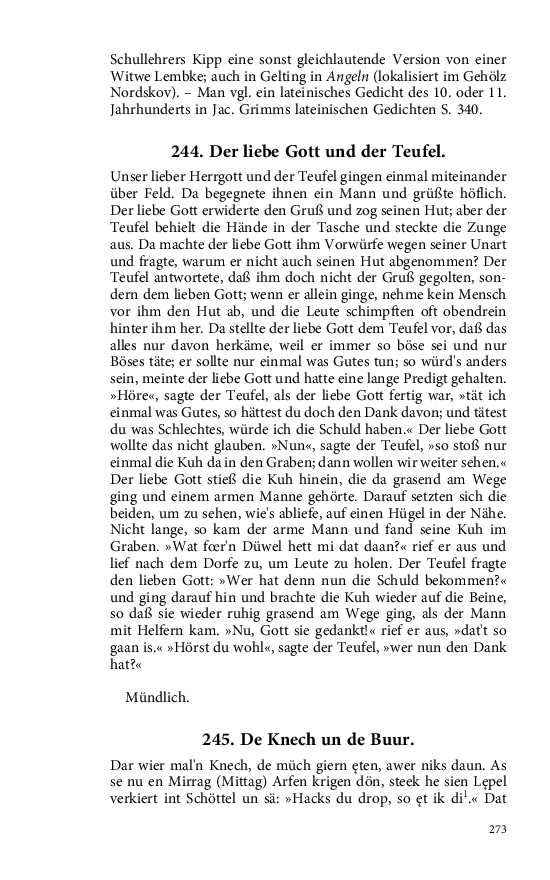 Schullehrers Kipp eine sonst gleichlautende Version von einer Witwe Lembke; auch in Gelting in Angeln (lokalisiert im Gehölz Nordskov). – Man vgl. ein lateinisches Gedicht des 10. oder 11. Jahrhunderts in Jac. Grimms lateinischen Gedichten S. 340.

244. Der liebe Gott und der Teufel.

Unser lieber Herrgott und der Teufel gingen einmal miteinander über Feld. Da begegnete ihnen ein Mann und grüßte höflich. Der liebe Gott erwiderte den Gruß und zog seinen Hut; aber der Teufel behielt die Hände in der Tasche und steckte die Zunge aus. Da machte der liebe Gott ihm Vorwürfe wegen seiner Unart und fragte, warum er nicht auch seinen Hut abgenommen? Der Teufel antwortete, daß ihm doch nicht der Gruß gegolten, sondern dem lieben Gott; wenn er allein ginge, nehme kein Mensch vor ihm den Hut ab, und die Leute schimpften oft obendrein hinter ihm her. Da stellte der liebe Gott dem Teufel vor, daß das alles nur davon herkäme, weil er immer so böse sei und nur Böses täte; er sollte nur einmal was Gutes tun; so würd's anders sein, meinte der liebe Gott und hatte eine lange Predigt gehalten. »Höre«, sagte der Teufel, als der liebe Gott fertig war, »tät ich einmal was Gutes, so hättest du doch den Dank davon; und tätest du was Schlechtes, würde ich die Schuld haben.« Der liebe Gott wollte das nicht glauben. »Nun«, sagte der Teufel, »so stoß nur einmal die Kuh da in den Graben; dann wollen wir weiter sehen.« Der liebe Gott stieß die Kuh hinein, die da grasend am Wege ging und einem armen Manne gehörte. Darauf setzten sich die beiden, um zu sehen, wie's abliefe, auf einen Hügel in der Nähe. Nicht lange, so kam der arme Mann und fand seine Kuh im Graben. »Wat fœr'n Düwel hett mi dat daan?« rief er aus und lief nach dem Dorfe zu, um Leute zu holen. Der Teufel fragte den lieben Gott: »Wer hat denn nun die Schuld bekommen?« und ging darauf hin und brachte die Kuh wieder auf die Beine, so daß sie wieder ruhig grasend am Wege ging, als der Mann mit Helfern kam. »Nu, Gott sie gedankt!« rief er aus, »dat't so gaan is.« »Hörst du wohl«, sagte der Teufel, »wer nun den Dank hat?«

Mündlich.

245. De Knech un de Buur.

Dar wier mal'n Knech, de müch giern ęten, awer niks daun. As se nu en Mirrag (Mittag) Arfen krigen dön, steek he sien Lępel verkiert int Schöttel un sä: »Hacks du drop, so ęt ik di$^1$.« Dat

273